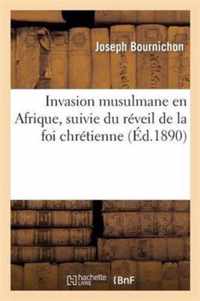 Joseph Bournichon

Invasion musulmane en Afrique, suivie du réveil de la foi chrétienne (Éd.1890)

hachette LIVRE BnF